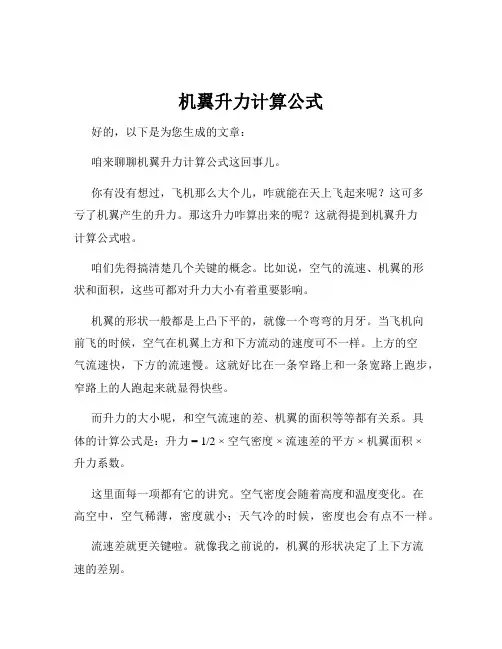 机翼升力计算公式

好的，以下是为您生成的文章：

咱来聊聊机翼升力计算公式这回事儿。

你有没有想过，飞机那么大个儿，咋就能在天上飞起来呢？这可多亏了机翼产生的升力。那这升力咋算出来的呢？这就得提到机翼升力计算公式啦。

咱们先得搞清楚几个关键的概念。比如说，空气的流速、机翼的形状和面积，这些可都对升力大小有着重要影响。

机翼的形状一般都是上凸下平的，就像一个弯弯的月牙。当飞机向前飞的时候，空气在机翼上方和下方流动的速度可不一样。上方的空气流速快，下方的流速慢。这就好比在一条窄路上和一条宽路上跑步，窄路上的人跑起来就显得快些。

而升力的大小呢，和空气流速的差、机翼的面积等等都有关系。具体的计算公式是：升力 = 1/2 × 空气密度 × 流速差的平方 × 机翼面积 × 升力系数。

这里面每一项都有它的讲究。空气密度会随着高度和温度变化。在高空中，空气稀薄，密度就小；天气冷的时候，密度也会有点不一样。

流速差就更关键啦。就像我之前说的，机翼的形状决定了上下方流速的差别。